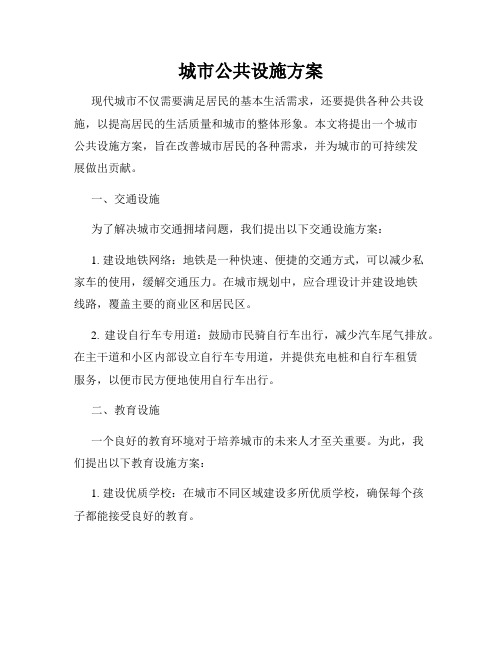 城市公共设施方案

现代城市不仅需要满足居民的基本生活需求，还要提供各种公共设施，以提高居民的生活质量和城市的整体形象。本文将提出一个城市公共设施方案，旨在改善城市居民的各种需求，并为城市的可持续发展做出贡献。

一、交通设施

为了解决城市交通拥堵问题，我们提出以下交通设施方案：

1. 建设地铁网络：地铁是一种快速、便捷的交通方式，可以减少私家车的使用，缓解交通压力。在城市规划中，应合理设计并建设地铁线路，覆盖主要的商业区和居民区。

2. 建设自行车专用道：鼓励市民骑自行车出行，减少汽车尾气排放。在主干道和小区内部设立自行车专用道，并提供充电桩和自行车租赁服务，以便市民方便地使用自行车出行。

二、教育设施

一个良好的教育环境对于培养城市的未来人才至关重要。为此，我们提出以下教育设施方案：

1. 建设优质学校：在城市不同区域建设多所优质学校，确保每个孩子都能接受良好的教育。